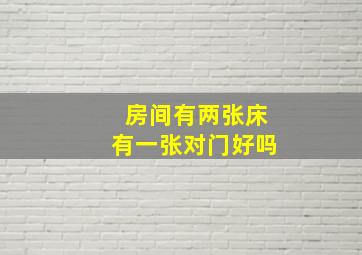 房间有两张床
有一张对门好吗